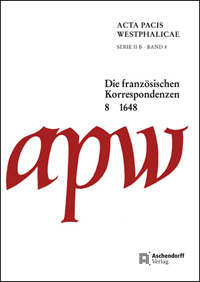 ACTA PACIS WESTPHALICAE

SERIE II B · BAND 8

Die französischen Korrespondenzen
8 1648

apw

Aschendorff Verlag